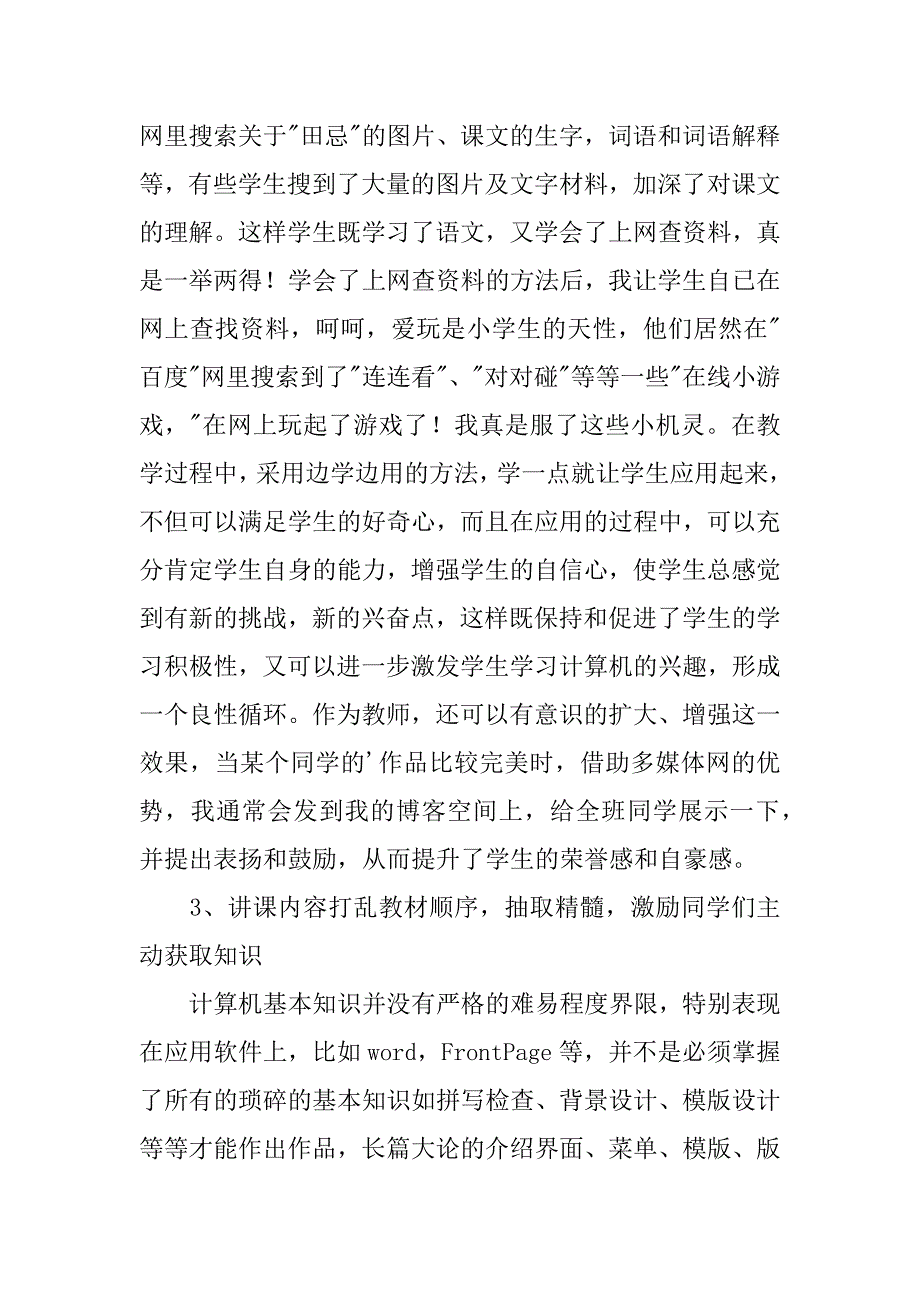 网里搜索关于"田忌"的图片、课文的生字，词语和词语解释等，有些学生搜到了大量的图片及文字材料，加深了对课文的理解。这样学生既学习了语文，又学会了上网查资料，真是一举两得！学会了上网查资料的方法后，我让学生自己在网上查找资料，呵呵，爱玩是小学生的天性，他们居然在"百度"网里搜索到了"连连看"、"对对碰"等等一些"在线小游戏，"在网上玩起了游戏了！我真是服了这些小机灵。在教学过程中，采用边学边用的方法，学一点就让学生应用起来，不但可以满足学生的好奇心，而且在应用的过程中，可以充分肯定学生自身的能力，增强学生的自信心，使学生总感觉到有新的挑战，新的兴奋点，这样既保持和促进了学生的学习积极性，又可以进一步激发学生学习计算机的兴趣，形成一个良性循环。作为教师，还可以有意识的扩大、增强这一效果，当某个同学的'作品比较完美时，借助多媒体网的优势，我通常会发到我的博客空间上，给全班同学展示一下，并提出表扬和鼓励，从而提升了学生的荣誉感和自豪感。

3、讲课内容打乱教材顺序，抽取精髓，激励同学们主动获取知识

计算机基本知识并没有严格的难易程度界限，特别表现在应用软件上，比如 word，FrontPage 等，并不是必须掌握了所有的琐碎的基本知识如拼写检查、背景设计、模版设计等等才能作出作品，长篇大论的介绍界面、菜单、模版、版